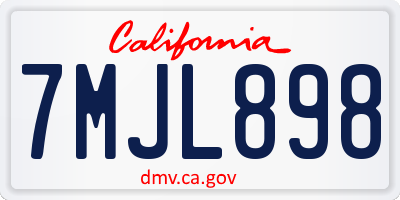 California

7MJL898

dmv.ca.gov